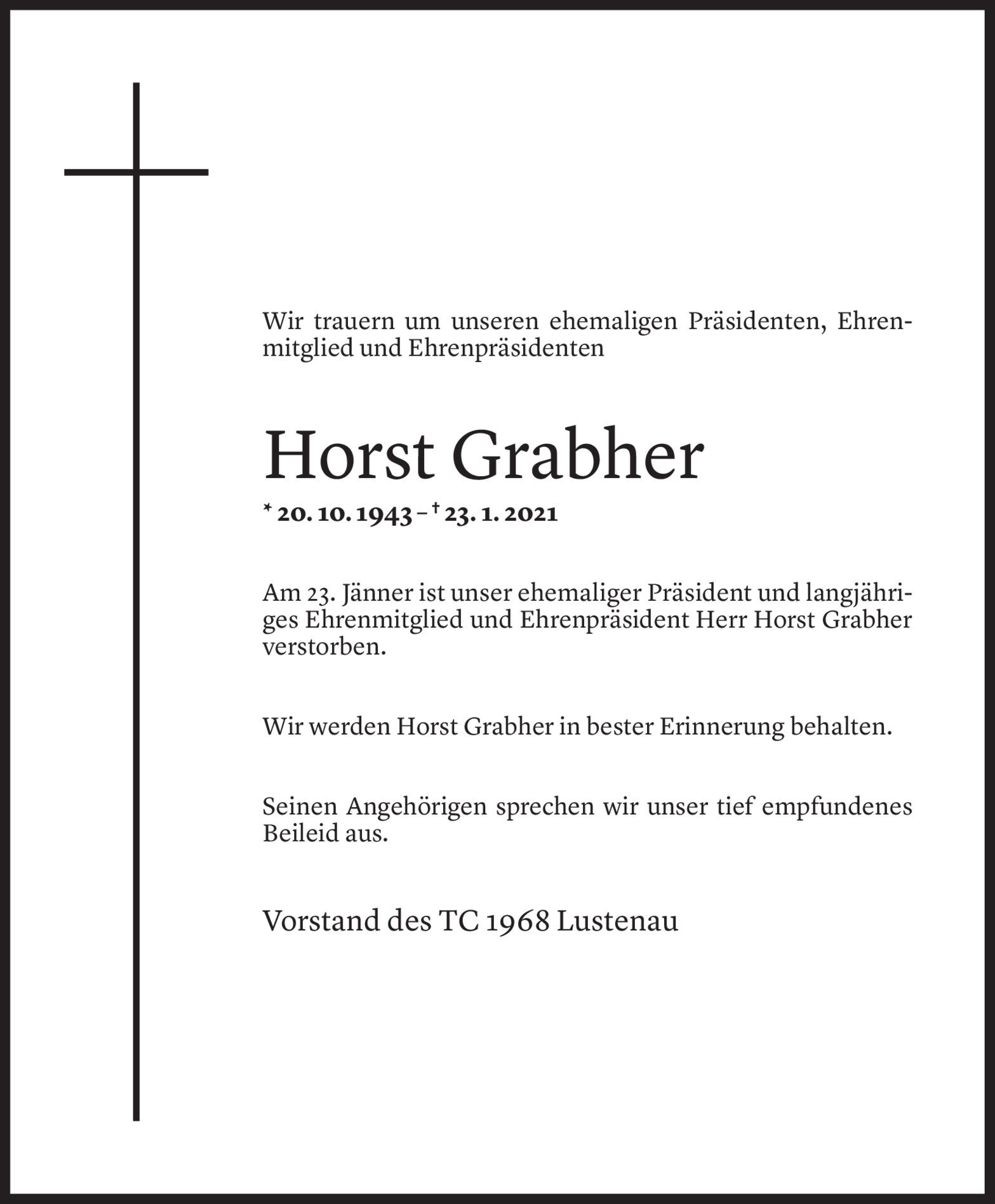 Wir trauern um unseren ehemaligen Präsidenten, Ehrenmitglied und Ehrenpräsidenten

Horst Grabher

* 20. 10. 1943 – † 23. 1. 2021

Am 23. Jänner ist unser ehemaliger Präsident und langjähriges Ehrenmitglied und Ehrenpräsident Herr Horst Grabher verstorben.

Wir werden Horst Grabher in bester Erinnerung behalten.

Seinen Angehörigen sprechen wir unser tief empfundenes Beileid aus.

Vorstand des TC 1968 Lustenau